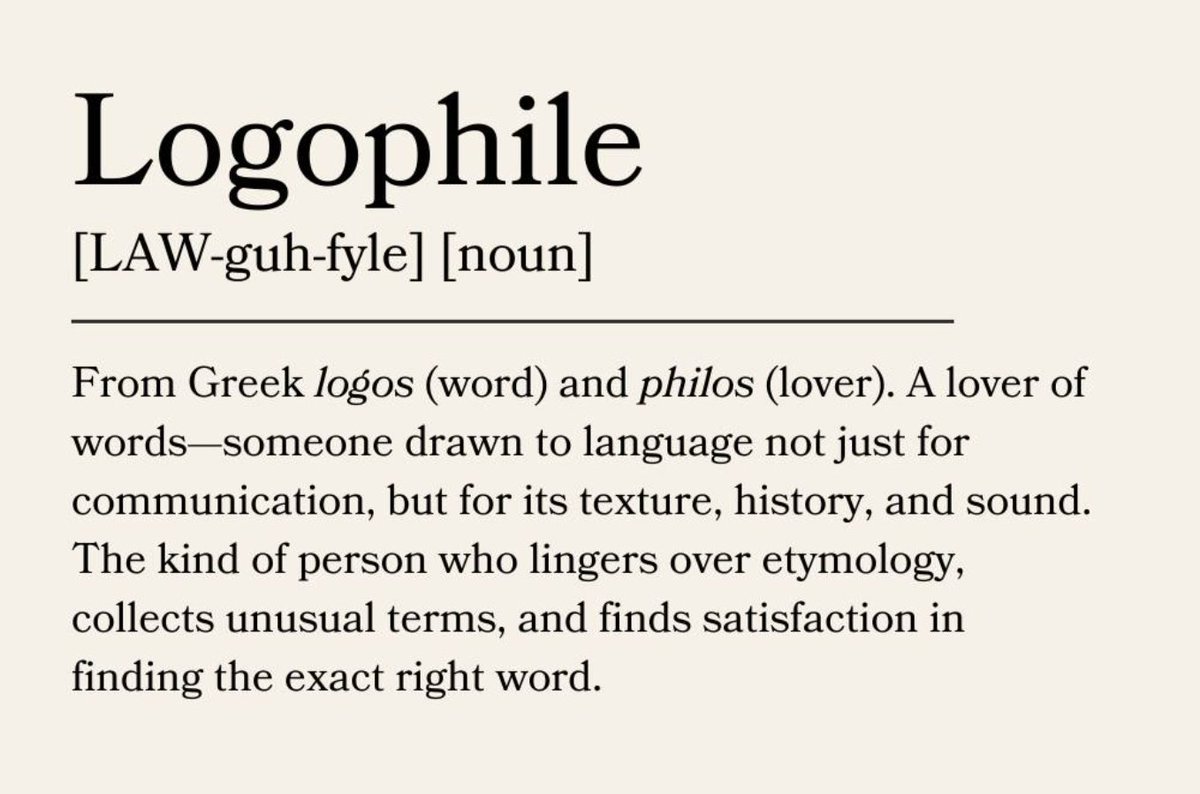 Logophile

[LAW-guh-fyle] [noun]

From Greek logos (word) and philos (lover). A lover of words—someone drawn to language not just for communication, but for its texture, history, and sound. The kind of person who lingers over etymology, collects unusual terms, and finds satisfaction in finding the exact right word.